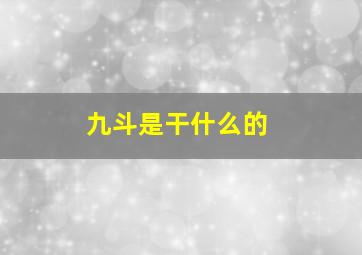 九斗是干什么的